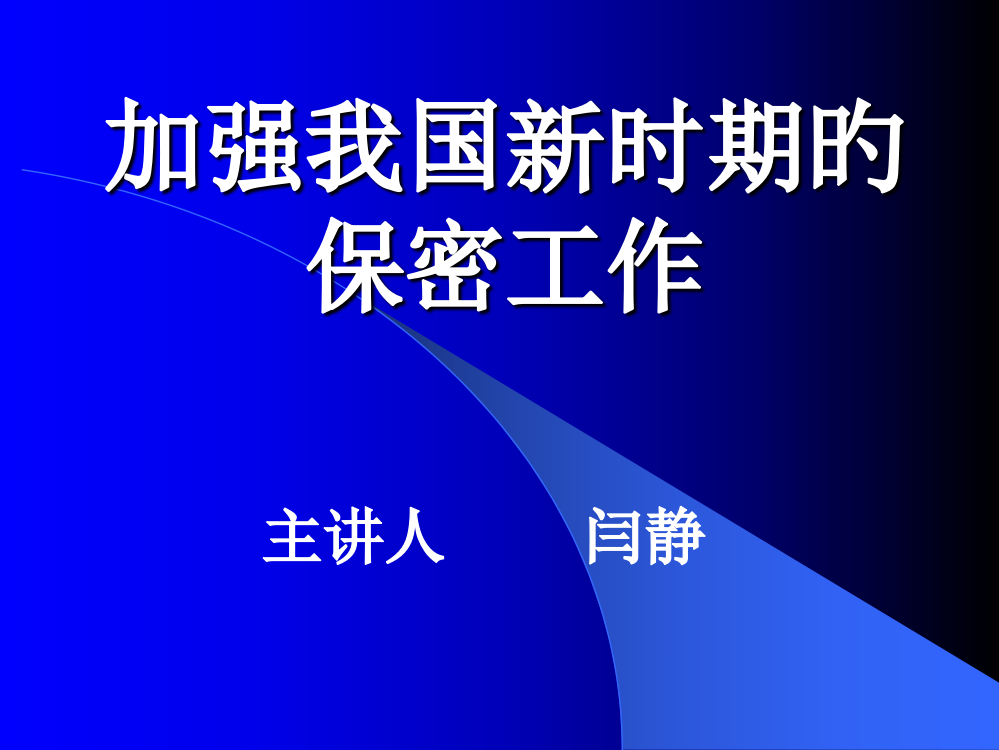 加强我国新时期的保密工作

主讲人　　闫静